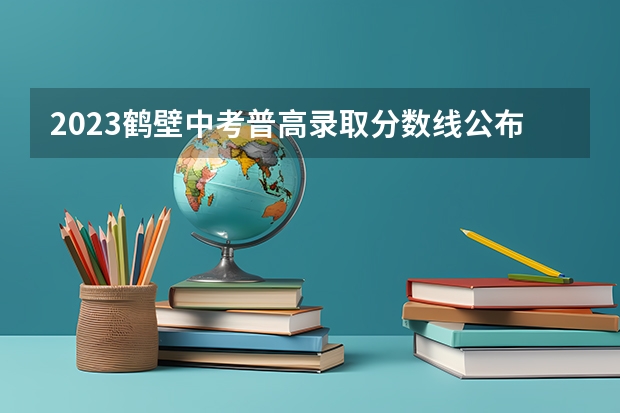 2023鹤壁中考普高录取分数线公布